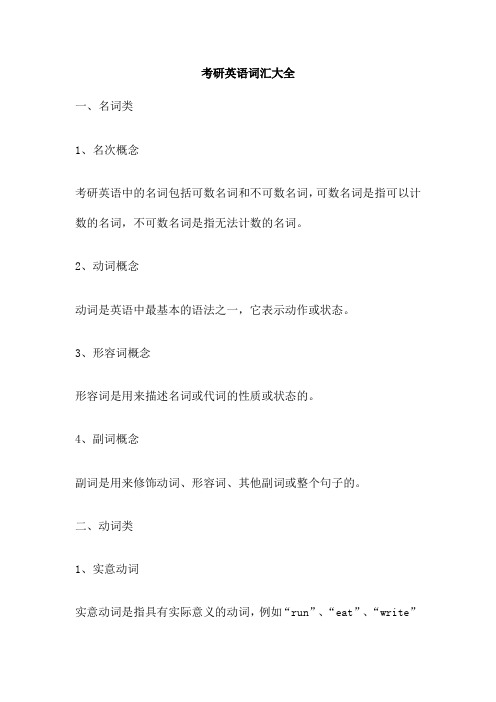 考研英语词汇大全

一、名词类

1、名次概念

考研英语中的名词包括可数名词和不可数名词，可数名词是指可以计数的名词，不可数名词是指无法计数的名词。

2、动词概念

动词是英语中最基本的语法之一，它表示动作或状态。

3、形容词概念

形容词是用来描述名词或代词的性质或状态的。

4、副词概念

副词是用来修饰动词、形容词、其他副词或整个句子的。

二、动词类

1、实意动词

实意动词是指具有实际意义的动词，例如“run”、“eat”、“write”